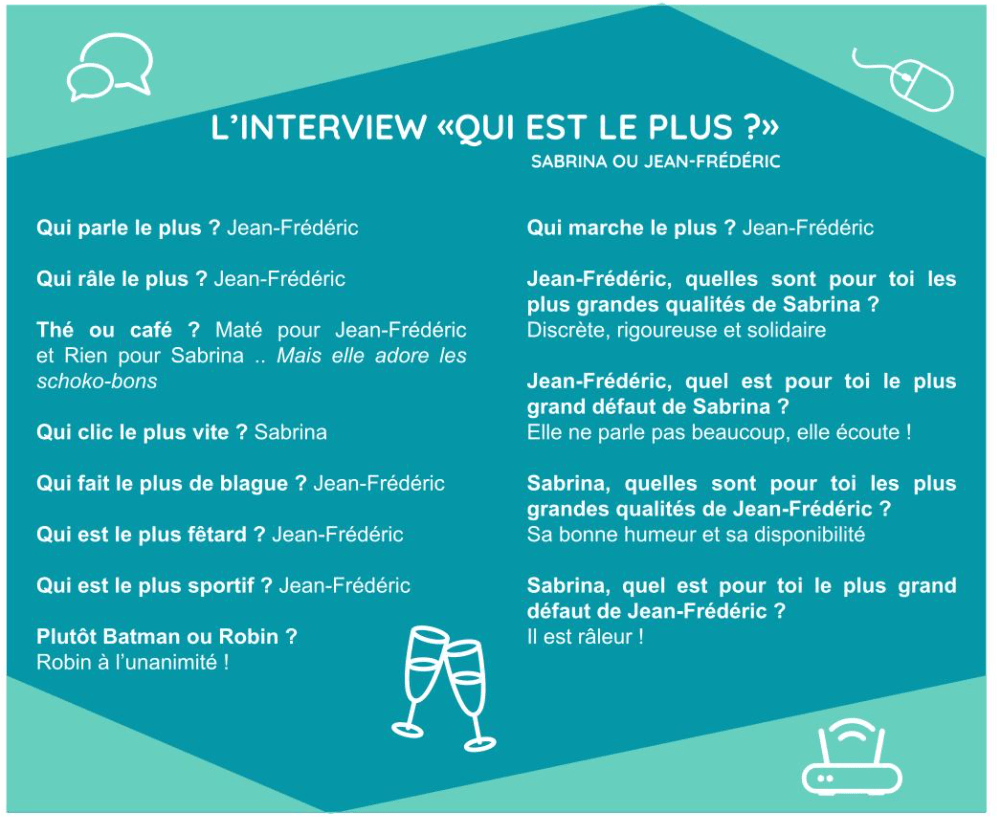 L'INTERVIEW «QUI EST LE PLUS ?»
SABRINA OU JEAN-FRÉDÉRIC

Qui parle le plus ? Jean-Frédéric

Qui râle le plus ? Jean-Frédéric

Thé ou café ? Maté pour Jean-Frédéric et Rien pour Sabrina .. Mais elle adore les schoko-bons

Qui clic le plus vite ? Sabrina

Qui fait le plus de blague ? Jean-Frédéric

Qui est le plus fêtard ? Jean-Frédéric

Qui est le plus sportif ? Jean-Frédéric

Plutôt Batman ou Robin ?
Robin à l'unanimité !

Qui marche le plus ? Jean-Frédéric

Jean-Frédéric, quelles sont pour toi les plus grandes qualités de Sabrina ?
Discrète, rigoureuse et solidaire

Jean-Frédéric, quel est pour toi le plus grand défaut de Sabrina ?
Elle ne parle pas beaucoup, elle écoute !

Sabrina, quelles sont pour toi les plus grandes qualités de Jean-Frédéric ?
Sa bonne humeur et sa disponibilité

Sabrina, quel est pour toi le plus grand défaut de Jean-Frédéric ?
Il est râleur !